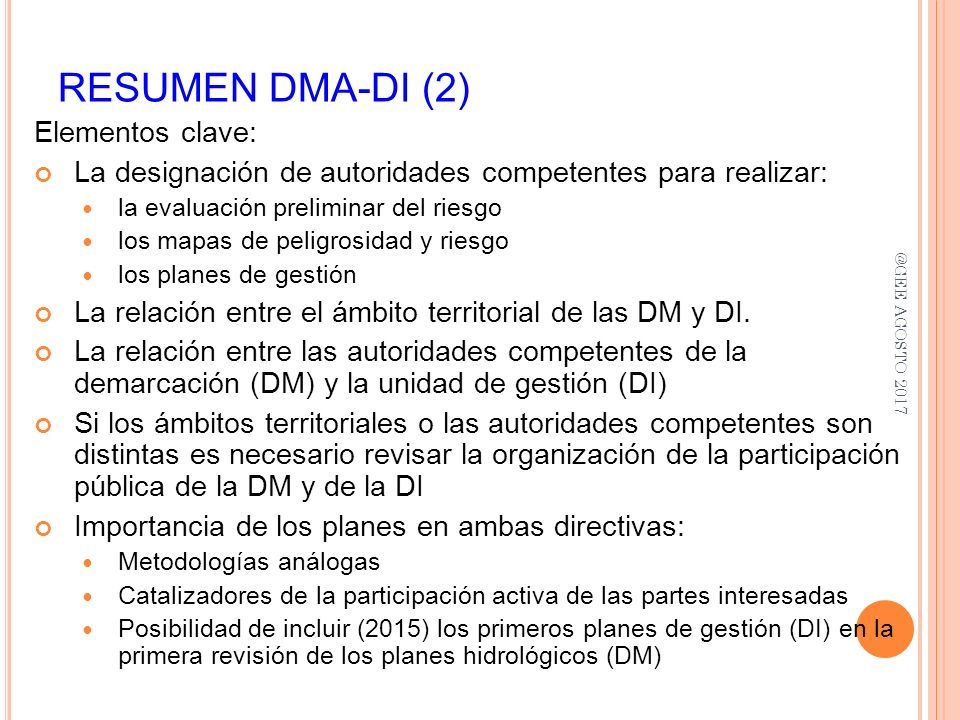 RESUMEN DMA-DI (2)

Elementos clave:

La designación de autoridades competentes para realizar:

la evaluación preliminar del riesgo

los mapas de peligrosidad y riesgo

los planes de gestión

La relación entre el ámbito territorial de las DM y DI.

La relación entre las autoridades competentes de la demarcación (DM) y la unidad de gestión (DI)

Si los ámbitos territoriales o las autoridades competentes son distintas es necesario revisar la organización de la participación pública de la DM y de la DI

Importancia de los planes en ambas directivas:

Metodologías análogas

Catalizadores de la participación activa de las partes interesadas

Posibilidad de incluir (2015) los primeros planes de gestión (DI) en la primera revisión de los planes hidrológicos (DM)

@CEE AGOSTO 2017